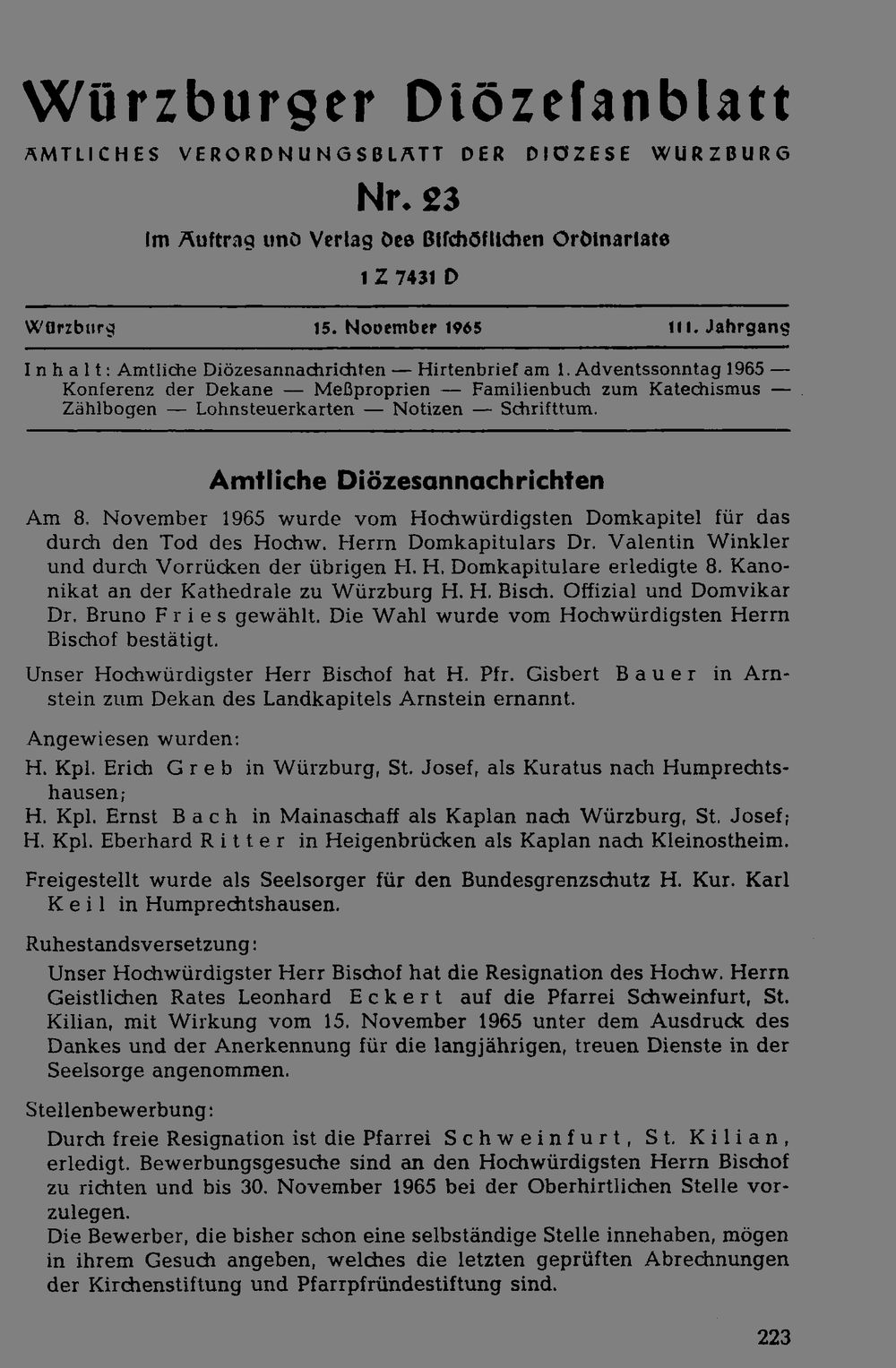 Würzburger Diözesanblatt
AMTLICHES VERORDNUNGSBLATT DER DIÖZESE WÜRZBURG
Nr. 23
Im Auftrag und Verlag des Bischöflichen Ordinariats
1 Z 7431 D

Würzburg 15. November 1965 111. Jahrgang

Inhalt: Amtliche Diözesannachrichten — Hirtenbrief am 1. Adventssonntag 1965 — Konferenz der Dekane — Meßproprien — Familienbuch zum Katechismus — Zählbogen — Lohnsteuerkarten — Notizen — Schrifttum.

Amtliche Diözesannachrichten

Am 8. November 1965 wurde vom Hochwürdigsten Domkapitel für das durch den Tod des Hochw. Herrn Domkapitulars Dr. Valentin Winkler und durch Vorrücken der übrigen H. H. Domkapitulare erledigte 8. Kanonikat an der Kathedrale zu Würzburg H. H. Bisch. Offizial und Domvikar Dr. Bruno Fries gewählt. Die Wahl wurde vom Hochwürdigsten Herrn Bischof bestätigt.

Unser Hochwürdigster Herr Bischof hat H. Pfr. Gisbert Bauer in Arnstein zum Dekan des Landkapitels Arnstein ernannt.

Angewiesen wurden:
H. Kpl. Erich Greb in Würzburg, St. Josef, als Kuratus nach Humprechtshausen;
H. Kpl. Ernst Bach in Mainaschaff als Kaplan nach Würzburg, St. Josef;
H. Kpl. Eberhard Ritter in Heigenbrücken als Kaplan nach Kleinostheim.

Freigestellt wurde als Seelsorger für den Bundesgrenzschutz H. Kur. Karl Keil in Humprechtshausen.

Ruhestandsversetzung:
Unser Hochwürdigster Herr Bischof hat die Resignation des Hochw. Herrn Geistlichen Rates Leonhard Eckert auf die Pfarrei Schweinfurt, St. Kilian, mit Wirkung vom 15. November 1965 unter dem Ausdruck des Dankes und der Anerkennung für die langjährigen, treuen Dienste in der Seelsorge angenommen.

Stellenbewerbung:
Durch freie Resignation ist die Pfarrei Schweinfurt, St. Kilian, erledigt. Bewerbungsgesuche sind an den Hochwürdigsten Herrn Bischof zu richten und bis 30. November 1965 bei der Oberhirtlichen Stelle vorzulegen.
Die Bewerber, die bisher schon eine selbständige Stelle innehaben, mögen in ihrem Gesuch angeben, welches die letzten geprüften Abrechnungen der Kirchenstiftung und Pfarrpfründestiftung sind.

223